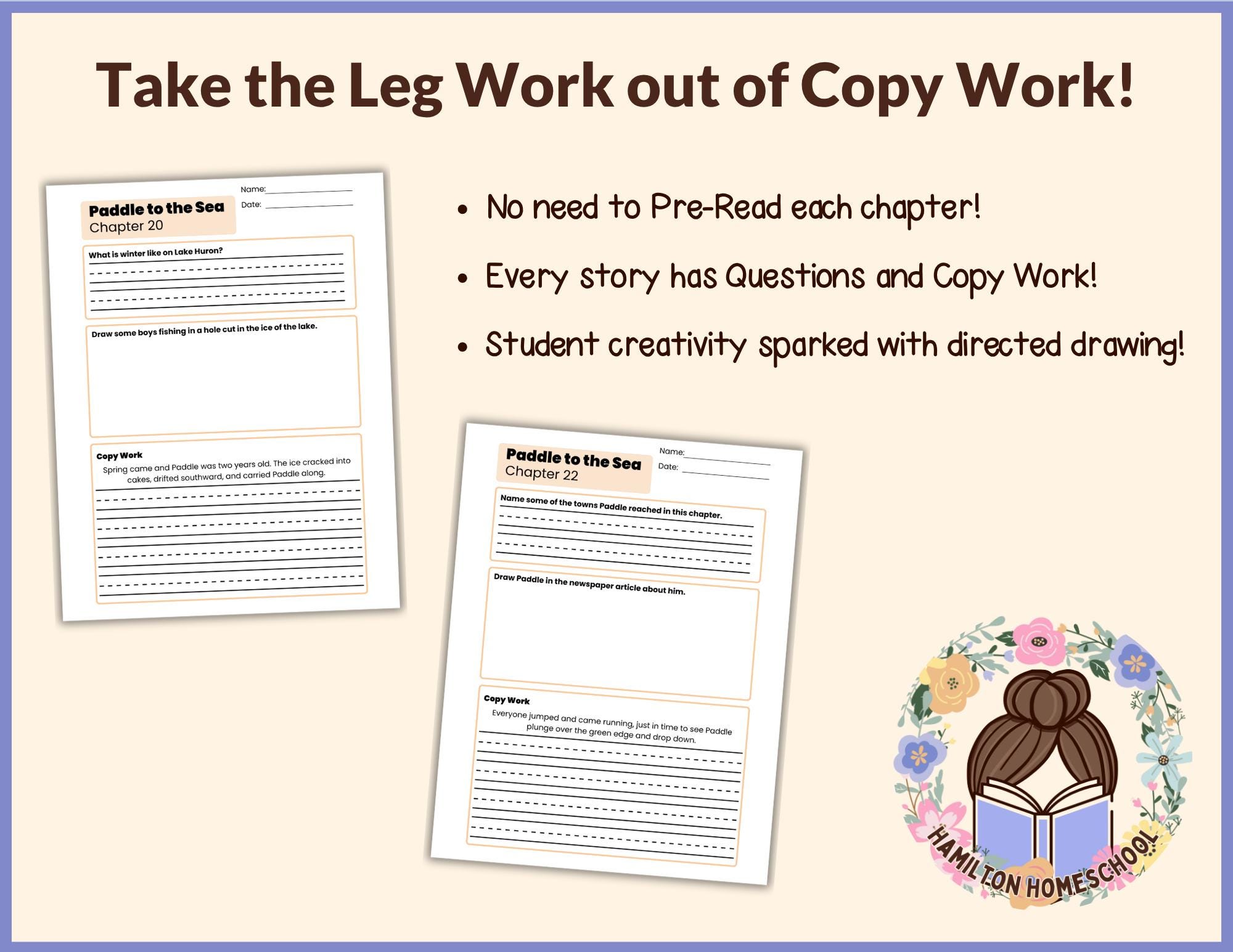 Take the Leg Work out of Copy Work!

Paddle to the Sea
Chapter 20

Name: ____
Date: ____

What is winter like on Lake Huron?

Draw some boys fishing in a hole cut in the ice of the lake.

Copy Work
Spring came and Paddle was two years old. The ice cracked into cakes, drifted southward, and carried Paddle along.

• No need to Pre-Read each chapter!
• Every story has Questions and Copy Work!
• Student creativity sparked with directed drawing!

Paddle to the Sea
Chapter 22

Name: ____
Date: ____

Name some of the towns Paddle reached in this chapter.

Draw Paddle in the newspaper article about him.

Copy Work
Everyone jumped and came running, just in time to see Paddle plunge over the green edge and drop down.

HAMILTON HOMESCHOOL